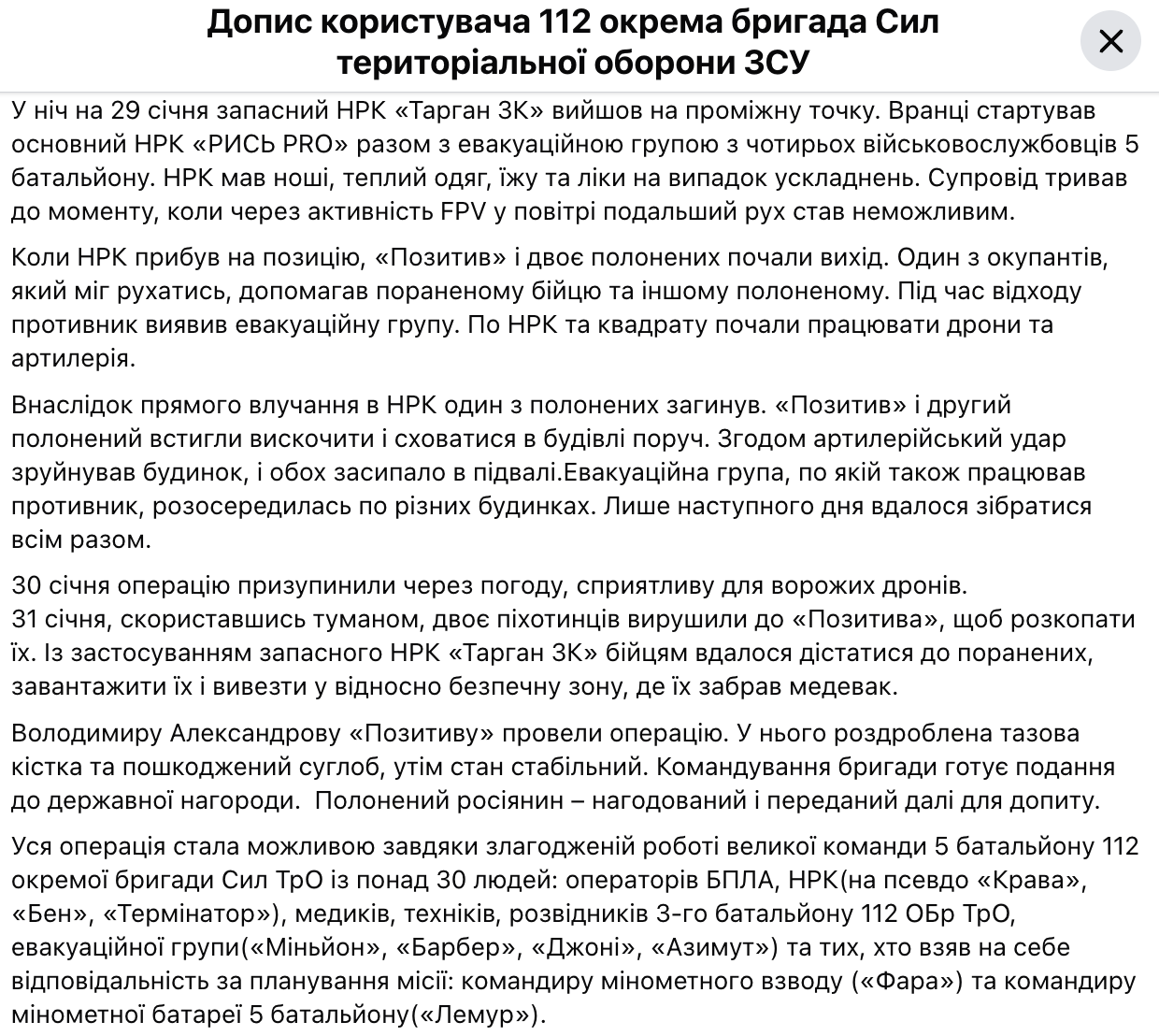 Допис користувача 112 окрема бригада Сил територіальної оборони ЗСУ

У ніч на 29 січня запасний НРК «Тарган 3К» вийшов на проміжну точку. Вранці стартував основний НРК «РИСЬ PRO» разом з евакуаційною групою з чотирьох військовослужбовців 5 батальйону. НРК мав ноші, теплий одяг, їжу та ліки на випадок ускладнень. Супровід тривав до моменту, коли через активність FPV у повітрі подальший рух став неможливим.

Коли НРК прибув на позицію, «Позитив» і двоє полонених почали вихід. Один з окупантів, який міг рухатись, допомагав пораненому бійцю та іншому полоненому. Під час відходу противник виявив евакуаційну групу. По НРК та квадрату почали працювати дрони та артилерія.

Внаслідок прямого влучання в НРК один з полонених загинув. «Позитив» і другий полонений встигли вискочити і сховатися в будівлі поруч. Згодом артилерійський удар зруйнував будинок, і обох засипало в підвалі.Евакуаційна група, по якій також працював противник, розосередилась по різних будинках. Лише наступного дня вдалося зібратися всім разом.

30 січня операцію призупинили через погоду, сприятливу для ворожих дронів.
31 січня, скориставшись туманом, двоє піхотинців вирушили до «Позитива», щоб розкопати їх. Із застосуванням запасного НРК «Тарган 3К» бійцям вдалося дістатися до поранених, завантажити їх і вивезти у відносно безпечну зону, де їх забрав медевак.

Володимиру Александрову «Позитиву» провели операцію. У нього роздроблена тазова кістка та пошкоджений суглоб, утім стан стабільний. Командування бригади готує подання до державної нагороди.  Полонений росіянин – нагодований і переданий далі для допиту.

Уся операція стала можливою завдяки злагодженій роботі великої команди 5 батальйону 112 окремої бригади Сил ТрО із понад 30 людей: операторів БПЛА, НРК(на псевдо «Крава», «Бен», «Термінатор»), медиків, техніків, розвідників 3-го батальйону 112 ОБр ТрО, евакуаційної групи(«Міньйон», «Барбер», «Джоні», «Азимут») та тих, хто взяв на себе відповідальність за планування місії: командиру мінометного взводу («Фара») та командиру мінометної батареї 5 батальйону(«Лемур»).